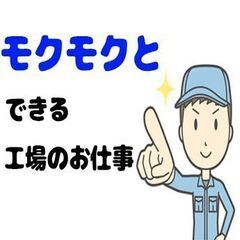 モクモクと

できる

工場のお仕事